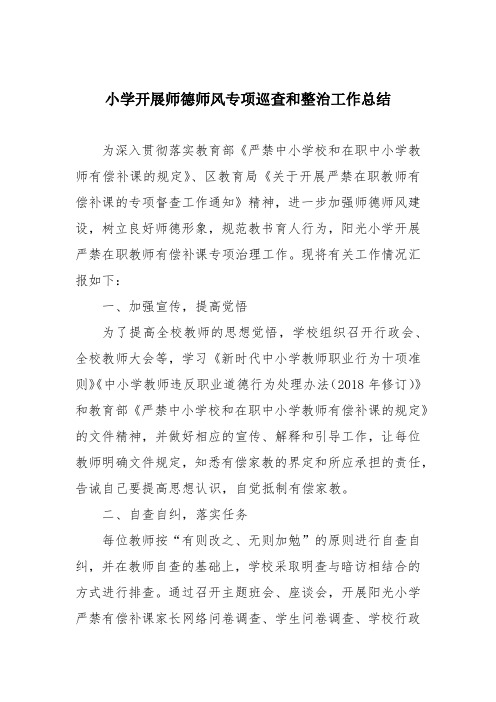 小学开展师德师风专项巡查和整治工作总结

为深入贯彻落实教育部《严禁中小学校和在职中小学教师有偿补课的规定》、区教育局《关于开展严禁在职教师有偿补课的专项督查工作通知》精神，进一步加强师德师风建设，树立良好师德形象，规范教书育人行为，阳光小学开展严禁在职教师有偿补课专项治理工作。现将有关工作情况汇报如下：

一、加强宣传，提高觉悟

为了提高全校教师的思想觉悟，学校组织召开行政会、全校教师大会等，学习《新时代中小学教师职业行为十项准则》《中小学教师违反职业道德行为处理办法（2018年修订）》和教育部《严禁中小学校和在职中小学教师有偿补课的规定》的文件精神，并做好相应的宣传、解释和引导工作，让每位教师明确文件规定，知悉有偿家教的界定和所应承担的责任，告诫自己要提高思想认识，自觉抵制有偿家教。

二、自查自纠，落实任务

每位教师按“有则改之、无则加勉”的原则进行自查自纠，并在教师自查的基础上，学校采取明查与暗访相结合的方式进行排查。通过召开主题班会、座谈会，开展阳光小学严禁有偿补课家长网络问卷调查、学生问卷调查、学校行政